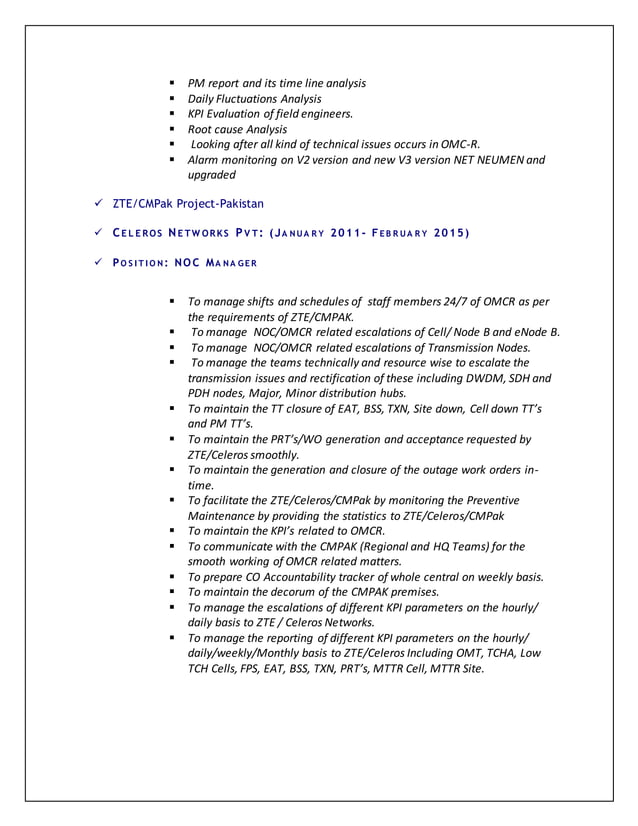 ▪ PM report and its time line analysis
▪ Daily Fluctuations Analysis
▪ KPI Evaluation of field engineers.
▪ Root cause Analysis
▪ Looking after all kind of technical issues occurs in OMC-R.
▪ Alarm monitoring on V2 version and new V3 version NET NEUMEN and upgraded

✓ ZTE/CMPak Project-Pakistan

✓ CELEROS NETWORKS PVT: (JANUARY 2011- FEBRUARY 2015)

✓ POSITION: NOC MANAGER

▪ To manage shifts and schedules of staff members 24/7 of OMCR as per the requirements of ZTE/CMPAK.
▪ To manage NOC/OMCR related escalations of Cell/ Node B and eNode B.
▪ To manage NOC/OMCR related escalations of Transmission Nodes.
▪ To manage the teams technically and resource wise to escalate the transmission issues and rectification of these including DWDM, SDH and PDH nodes, Major, Minor distribution hubs.
▪ To maintain the TT closure of EAT, BSS, TXN, Site down, Cell down TT's and PM TT's.
▪ To maintain the PRT's/WO generation and acceptance requested by ZTE/Celeros smoothly.
▪ To maintain the generation and closure of the outage work orders in-time.
▪ To facilitate the ZTE/Celeros/CMPak by monitoring the Preventive Maintenance by providing the statistics to ZTE/Celeros/CMPak
▪ To maintain the KPI's related to OMCR.
▪ To communicate with the CMPAK (Regional and HQ Teams) for the smooth working of OMCR related matters.
▪ To prepare CO Accountability tracker of whole central on weekly basis.
▪ To maintain the decorum of the CMPAK premises.
▪ To manage the escalations of different KPI parameters on the hourly/ daily basis to ZTE / Celeros Networks.
▪ To manage the reporting of different KPI parameters on the hourly/ daily/weekly/Monthly basis to ZTE/Celeros Including OMT, TCHA, Low TCH Cells, FPS, EAT, BSS, TXN, PRT's, MTTR Cell, MTTR Site.